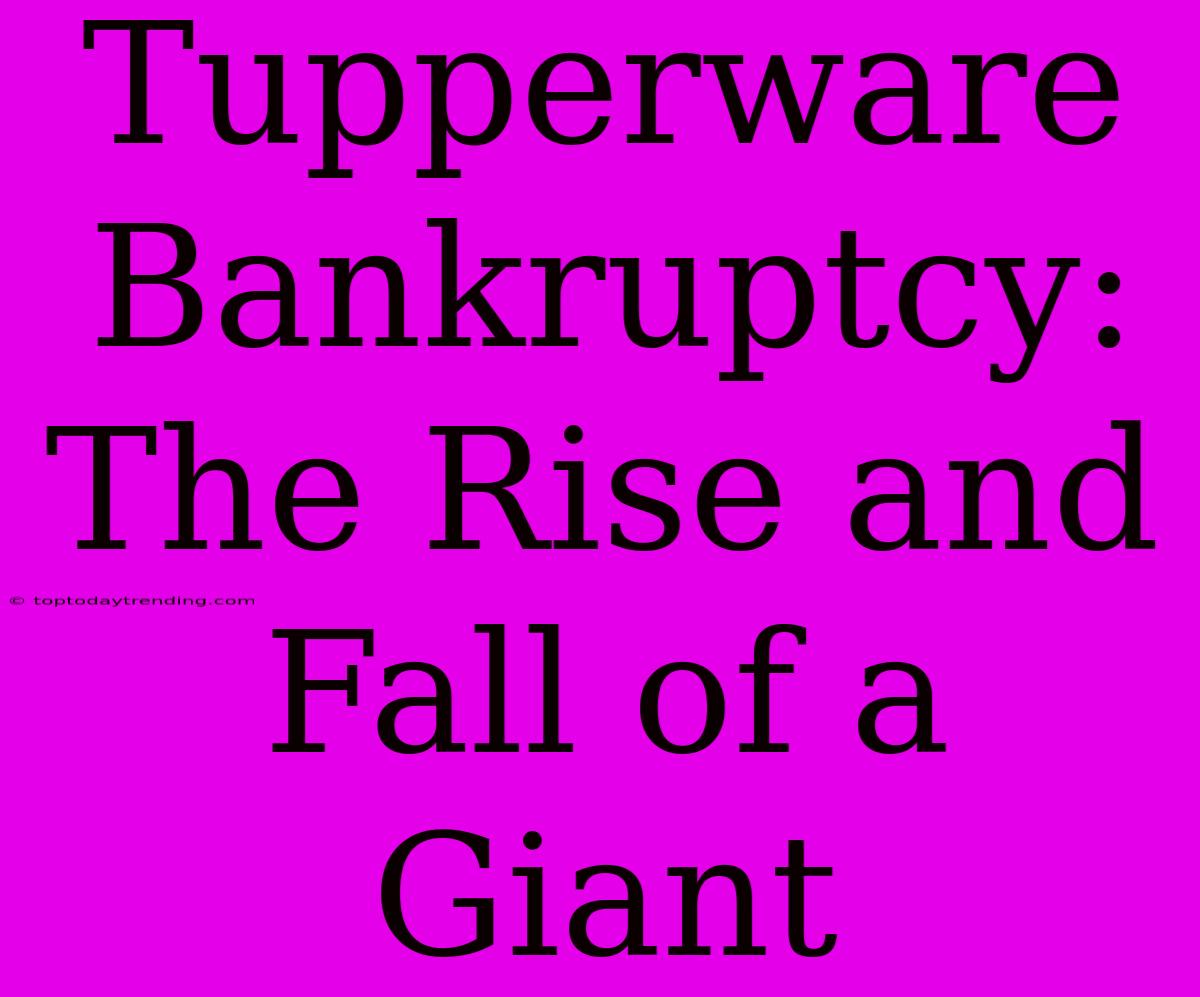 Tupperware Bankruptcy: The Rise and Fall of a Giant

© toptodaytrending.com